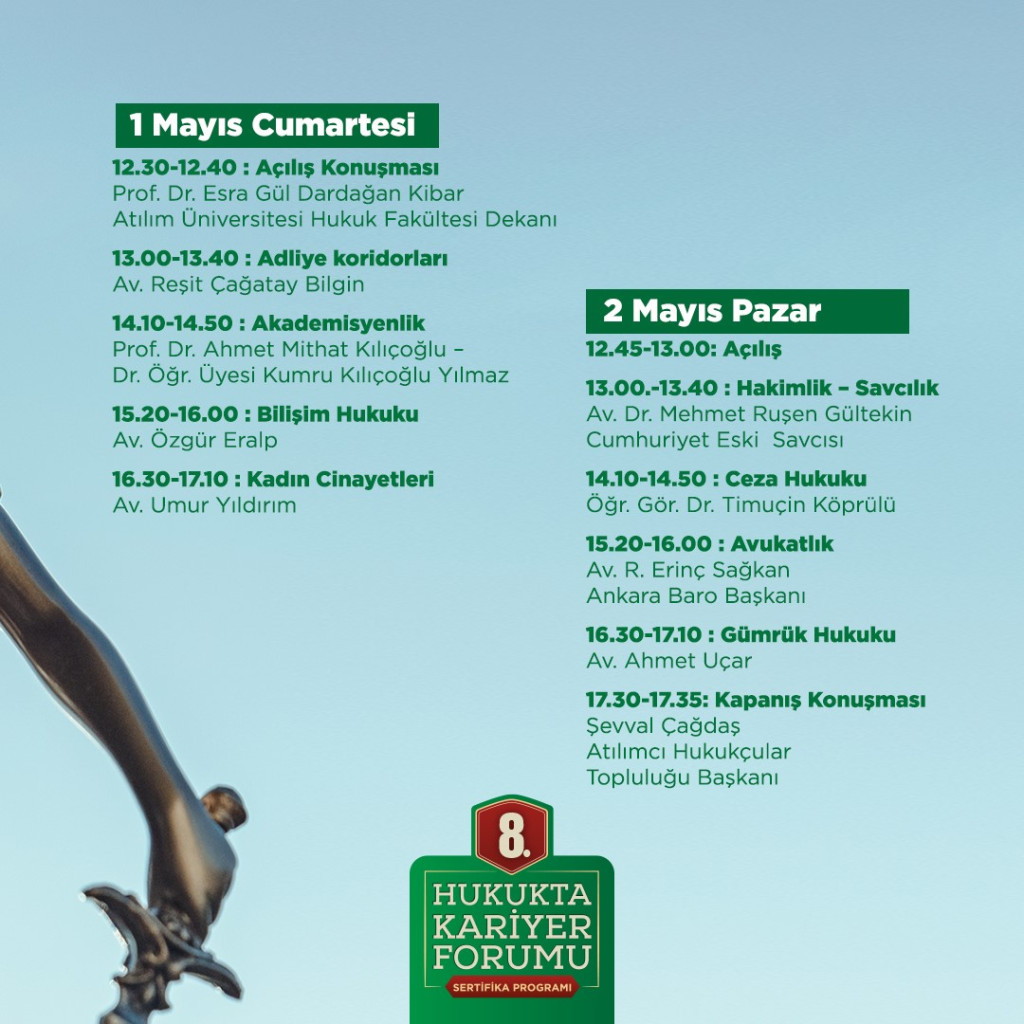 1 Mayıs Cumartesi

12.30-12.40 : Açılış Konuşması
Prof. Dr. Esra Gül Dardağan Kibar
Atılım Üniversitesi Hukuk Fakültesi Dekanı

13.00-13.40 : Adliye koridorları
Av. Reşit Çağatay Bilgin

14.10-14.50 : Akademisyenlik
Prof. Dr. Ahmet Mithat Kılıçoğlu –
Dr. Öğr. Üyesi Kumru Kılıçoğlu Yılmaz

15.20-16.00 : Bilişim Hukuku
Av. Özgür Eralp

16.30-17.10 : Kadın Cinayetleri
Av. Umur Yıldırım

2 Mayıs Pazar

12.45-13.00: Açılış

13.00.-13.40 : Hakimlik – Savcılık
Av. Dr. Mehmet Ruşen Gültekin
Cumhuriyet Eski Savcısı

14.10-14.50 : Ceza Hukuku
Öğr. Gör. Dr. Timuçin Köprülü

15.20-16.00 : Avukatlık
Av. R. Erinç Sağkan
Ankara Baro Başkanı

16.30-17.10 : Gümrük Hukuku
Av. Ahmet Uçar

17.30-17.35: Kapanış Konuşması
Şevval Çağdaş
Atılımcı Hukukçular
Topluluğu Başkanı

8.
HUKUKTA
KARİYER
FORUMU
SERTİFİKA PROGRAMI